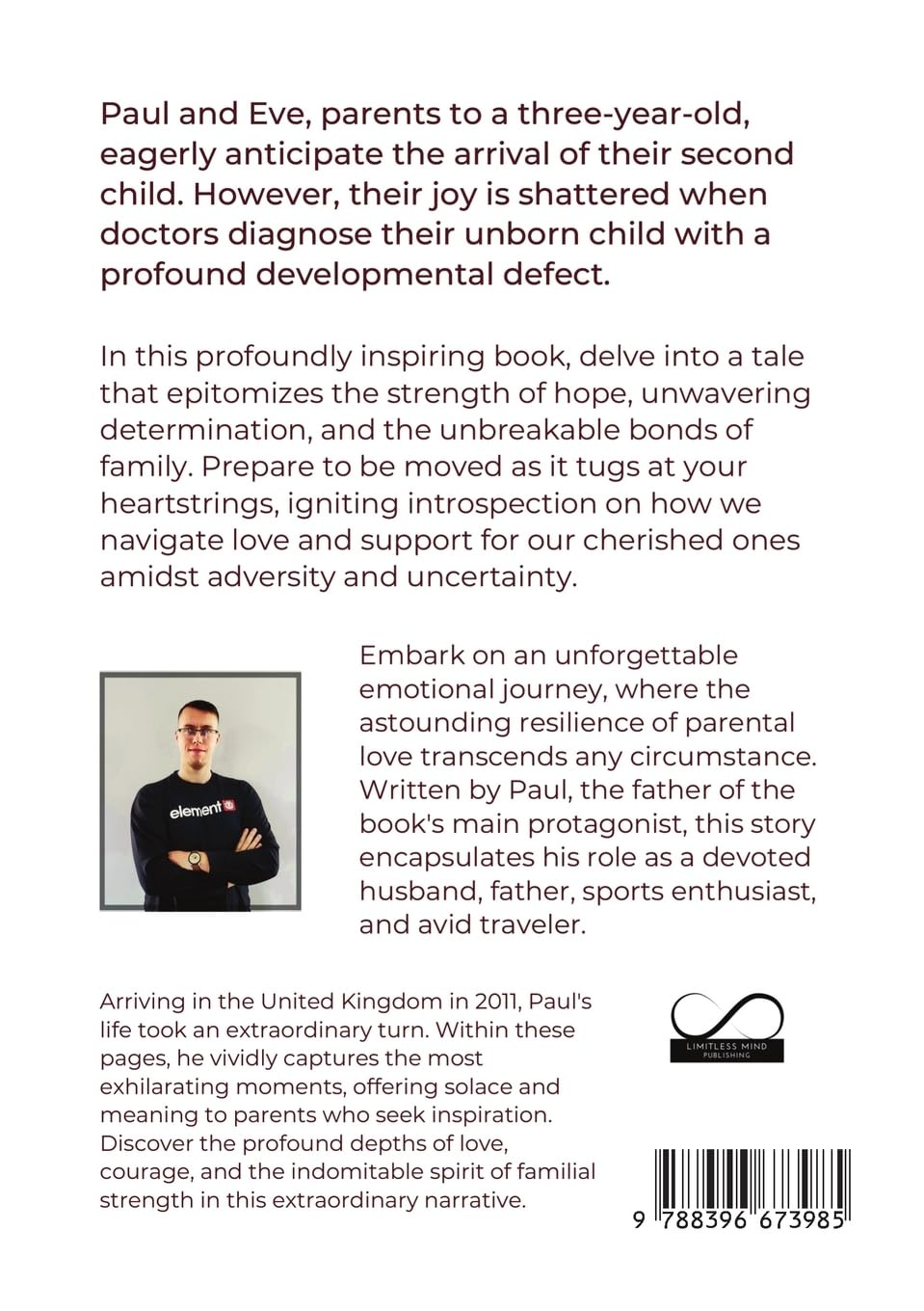 Paul and Eve, parents to a three-year-old, eagerly anticipate the arrival of their second child. However, their joy is shattered when doctors diagnose their unborn child with a profound developmental defect.

In this profoundly inspiring book, delve into a tale that epitomizes the strength of hope, unwavering determination, and the unbreakable bonds of family. Prepare to be moved as it tugs at your heartstrings, igniting introspection on how we navigate love and support for our cherished ones amidst adversity and uncertainty.

element

Embark on an unforgettable emotional journey, where the astounding resilience of parental love transcends any circumstance. Written by Paul, the father of the book's main protagonist, this story encapsulates his role as a devoted husband, father, sports enthusiast, and avid traveler.

Arriving in the United Kingdom in 2011, Paul's life took an extraordinary turn. Within these pages, he vividly captures the most exhilarating moments, offering solace and meaning to parents who seek inspiration. Discover the profound depths of love, courage, and the indomitable spirit of familial strength in this extraordinary narrative.

LIMITLESS MIND PUBLISHING

9 788396 673985